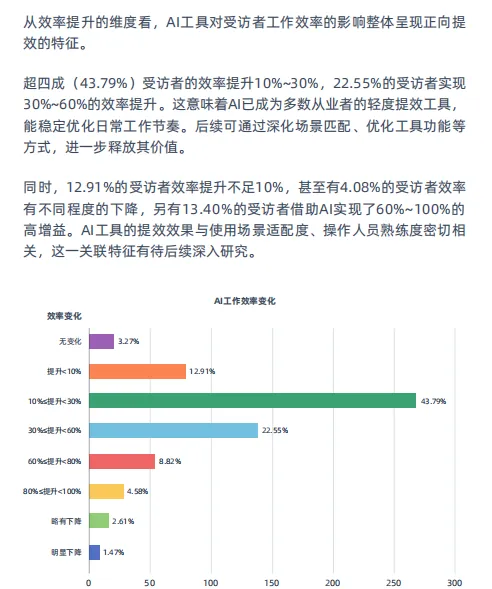 从效率提升的维度看，AI工具对受访者工作效率的影响整体呈现正向提效的特征。

超四成（43.79%）受访者的效率提升10%~30%，22.55%的受访者实现30%~60%的效率提升。这意味着AI已成为多数从业者的轻度提效工具，能稳定优化日常工作节奏。后续可通过深化场景匹配、优化工具功能等方式，进一步释放其价值。

同时，12.91%的受访者效率提升不足10%，甚至有4.08%的受访者效率有不同程度的下降，另有13.40%的受访者借助AI实现了60%~100%的高增益。AI工具的提效效果与使用场景适配度、操作人员熟练度密切相关，这一关联特征有待后续深入研究。

AI工作效率变化

效率变化

无变化 3.27%
提升<10% 12.91%
10%≤提升<30% 43.79%
30%≤提升<60% 22.55%
60%≤提升<80% 8.82%
80%≤提升<100% 4.58%
略有下降 2.61%
明显下降 1.47%

0 50 100 150 200 250 300